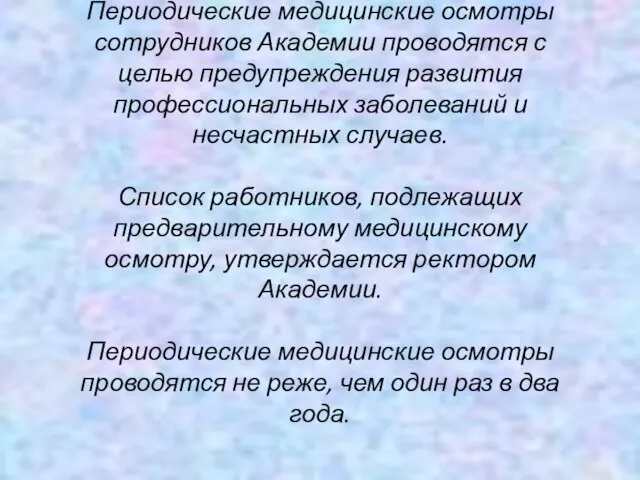 Периодические медицинские осмотры сотрудников Академии проводятся с целью предупреждения развития профессиональных заболеваний и несчастных случаев.

Список работников, подлежащих предварительному медицинскому осмотру, утверждается ректором Академии.

Периодические медицинские осмотры проводятся не реже, чем один раз в два года.